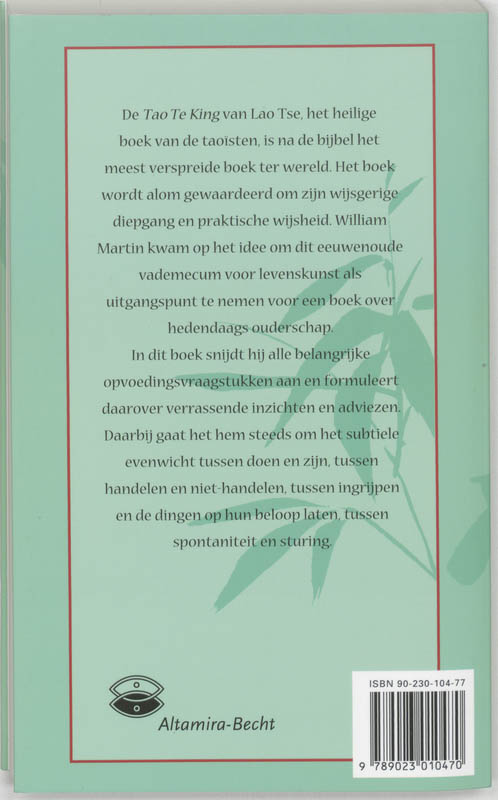 De Tao Te King van Lao Tse, het heilige boek van de taoïsten, is na de bijbel het meest verspreide boek ter wereld. Het boek wordt alom gewaardeerd om zijn wijsgerige diepgang en praktische wijsheid. William Martin kwam op het idee om dit eeuwenoude vademecum voor levenskunst als uitgangspunt te nemen voor een boek over hedendaags ouderschap.

In dit boek snijdt hij alle belangrijke opvoedingsvraagstukken aan en formuleert daarover verrassende inzichten en adviezen. Daarbij gaat het hem steeds om het subtiele evenwicht tussen doen en zijn, tussen handelen en niet-handelen, tussen ingrijpen en de dingen op hun beloop laten, tussen spontaniteit en sturing.

Altamira-Becht

ISBN 90-230-104-77

9 789023 010470